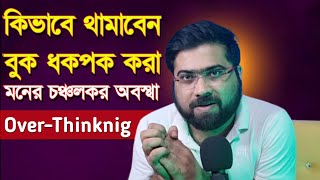 কিভাবে থামাবেন
বুক ধকপক করা
মনের চঞ্চলকর অবস্থা

Over-Thinknig